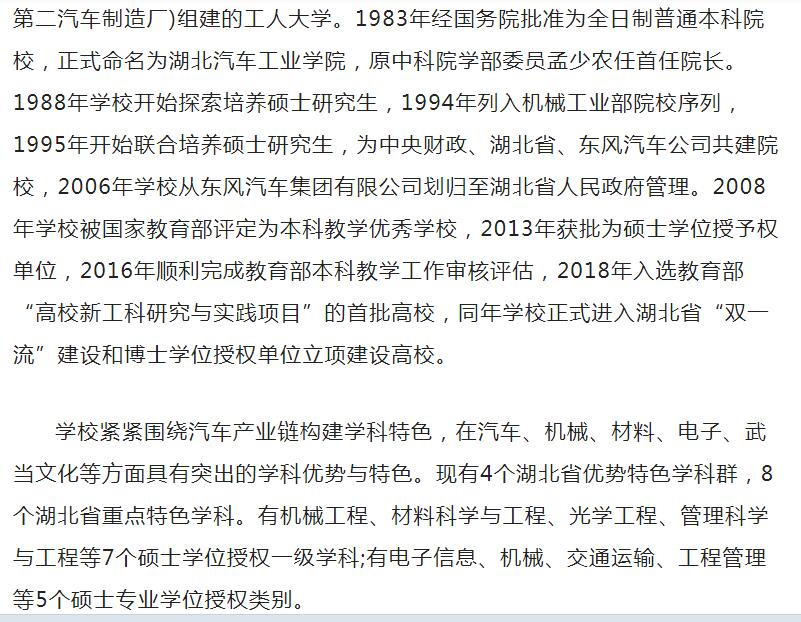 第二汽车制造厂)组建的工人大学。1983年经国务院批准为全日制普通本科院校，正式命名为湖北汽车工业学院，原中科院学部委员孟少农任首任院长。1988年学校开始探索培养硕士研究生，1994年列入机械工业部院校序列，1995年开始联合培养硕士研究生，为中央财政、湖北省、东风汽车公司共建院校，2006年学校从东风汽车集团有限公司划归至湖北省人民政府管理。2008年学校被国家教育部评定为本科教学优秀学校，2013年获批为硕士学位授予权单位，2016年顺利完成教育部本科教学工作审核评估，2018年入选教育部“高校新工科研究与实践项目”的首批高校，同年学校正式进入湖北省“双一流”建设和博士学位授权单位立项建设高校。

学校紧紧围绕汽车产业链构建学科特色，在汽车、机械、材料、电子、武当文化等方面具有突出的学科优势与特色。现有4个湖北省优势特色学科群，8个湖北省重点特色学科。有机械工程、材料科学与工程、光学工程、管理科学与工程等7个硕士学位授权一级学科;有电子信息、机械、交通运输、工程管理等5个硕士专业学位授权类别。